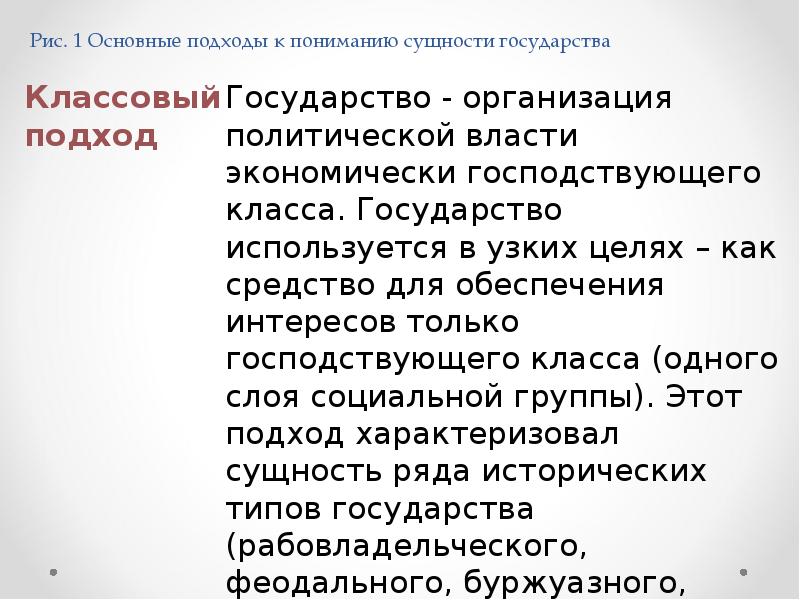 Рис. 1 Основные подходы к пониманию сущности государства

Классовый подход

Государство - организация политической власти экономически господствующего класса. Государство используется в узких целях – как средство для обеспечения интересов только господствующего класса (одного слоя социальной группы). Этот подход характеризовал сущность ряда исторических типов государства (рабовладельческого, феодального, буржуазного,